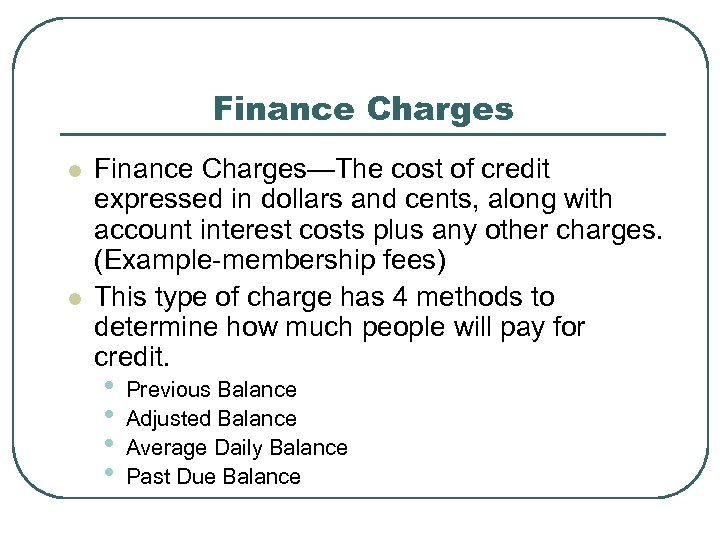 Finance Charges

• Finance Charges—The cost of credit expressed in dollars and cents, along with account interest costs plus any other charges. (Example-membership fees)
• This type of charge has 4 methods to determine how much people will pay for credit.
• Previous Balance
• Adjusted Balance
• Average Daily Balance
• Past Due Balance